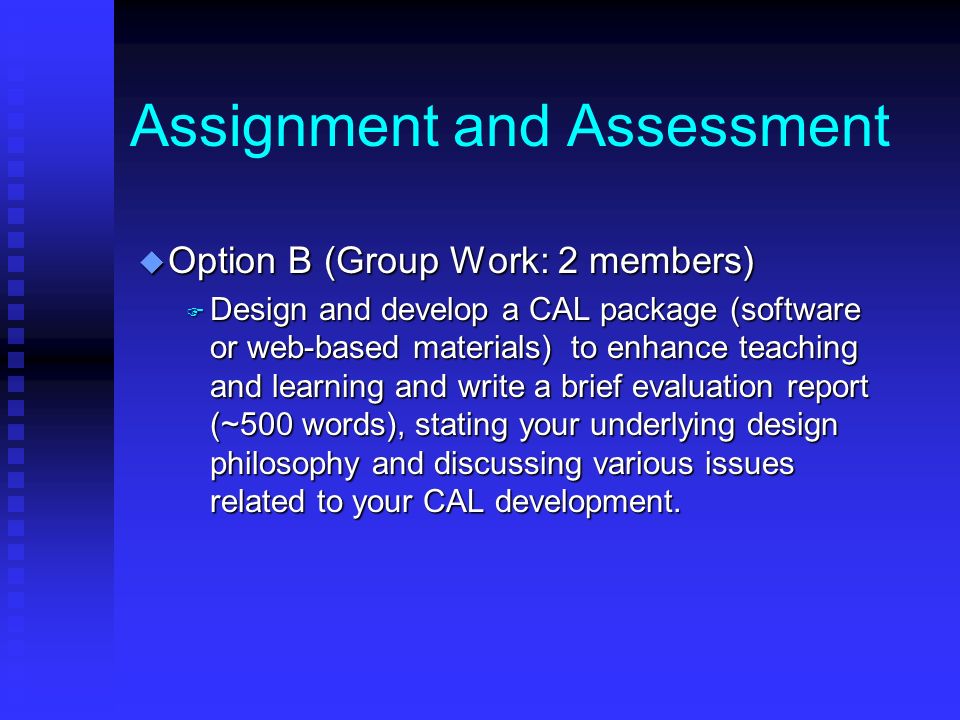 Assignment and Assessment

Option B (Group Work: 2 members)

Design and develop a CAL package (software or web-based materials) to enhance teaching and learning and write a brief evaluation report (~500 words), stating your underlying design philosophy and discussing various issues related to your CAL development.